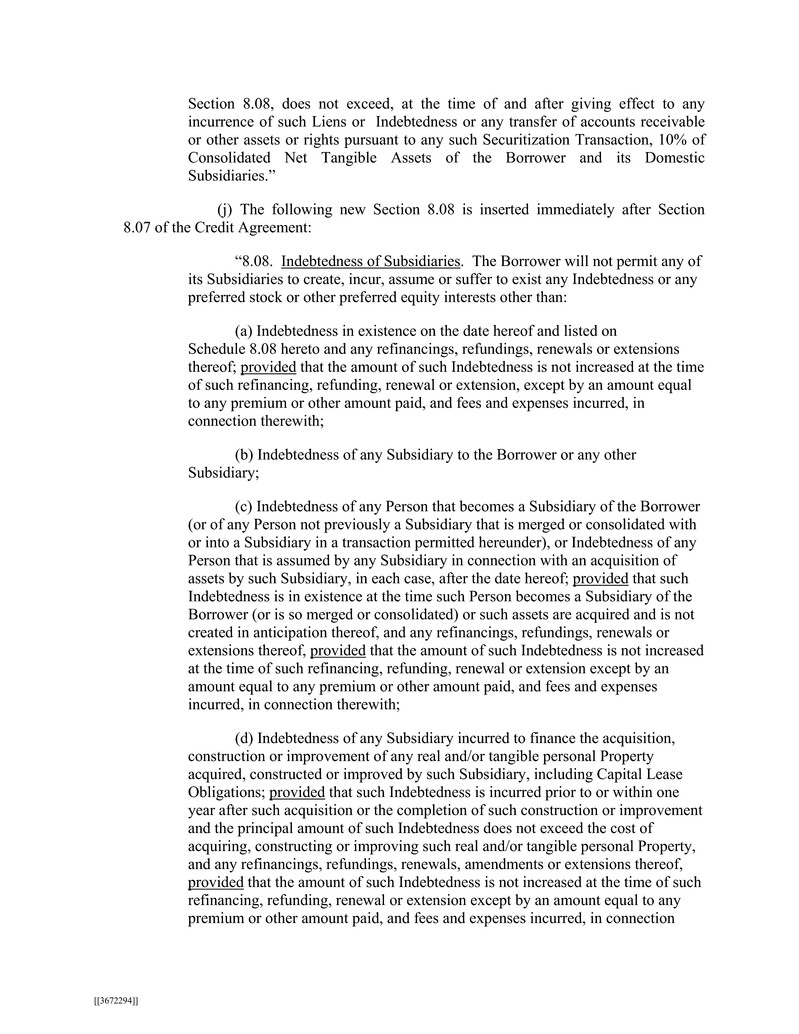 Section 8.08, does not exceed, at the time of and after giving effect to any incurrence of such Liens or Indebtedness or any transfer of accounts receivable or other assets or rights pursuant to any such Securitization Transaction, 10% of Consolidated Net Tangible Assets of the Borrower and its Domestic Subsidiaries."

(j) The following new Section 8.08 is inserted immediately after Section 8.07 of the Credit Agreement:

"8.08. Indebtedness of Subsidiaries. The Borrower will not permit any of its Subsidiaries to create, incur, assume or suffer to exist any Indebtedness or any preferred stock or other preferred equity interests other than:

(a) Indebtedness in existence on the date hereof and listed on Schedule 8.08 hereto and any refinancings, refundings, renewals or extensions thereof; provided that the amount of such Indebtedness is not increased at the time of such refinancing, refunding, renewal or extension, except by an amount equal to any premium or other amount paid, and fees and expenses incurred, in connection therewith;

(b) Indebtedness of any Subsidiary to the Borrower or any other Subsidiary;

(c) Indebtedness of any Person that becomes a Subsidiary of the Borrower (or of any Person not previously a Subsidiary that is merged or consolidated with or into a Subsidiary in a transaction permitted hereunder), or Indebtedness of any Person that is assumed by any Subsidiary in connection with an acquisition of assets by such Subsidiary, in each case, after the date hereof; provided that such Indebtedness is in existence at the time such Person becomes a Subsidiary of the Borrower (or is so merged or consolidated) or such assets are acquired and is not created in anticipation thereof, and any refinancings, refundings, renewals or extensions thereof, provided that the amount of such Indebtedness is not increased at the time of such refinancing, refunding, renewal or extension except by an amount equal to any premium or other amount paid, and fees and expenses incurred, in connection therewith;

(d) Indebtedness of any Subsidiary incurred to finance the acquisition, construction or improvement of any real and/or tangible personal Property acquired, constructed or improved by such Subsidiary, including Capital Lease Obligations; provided that such Indebtedness is incurred prior to or within one year after such acquisition or the completion of such construction or improvement and the principal amount of such Indebtedness does not exceed the cost of acquiring, constructing or improving such real and/or tangible personal Property, and any refinancings, refundings, renewals, amendments or extensions thereof, provided that the amount of such Indebtedness is not increased at the time of such refinancing, refunding, renewal or extension except by an amount equal to any premium or other amount paid, and fees and expenses incurred, in connection

[[3672294]]